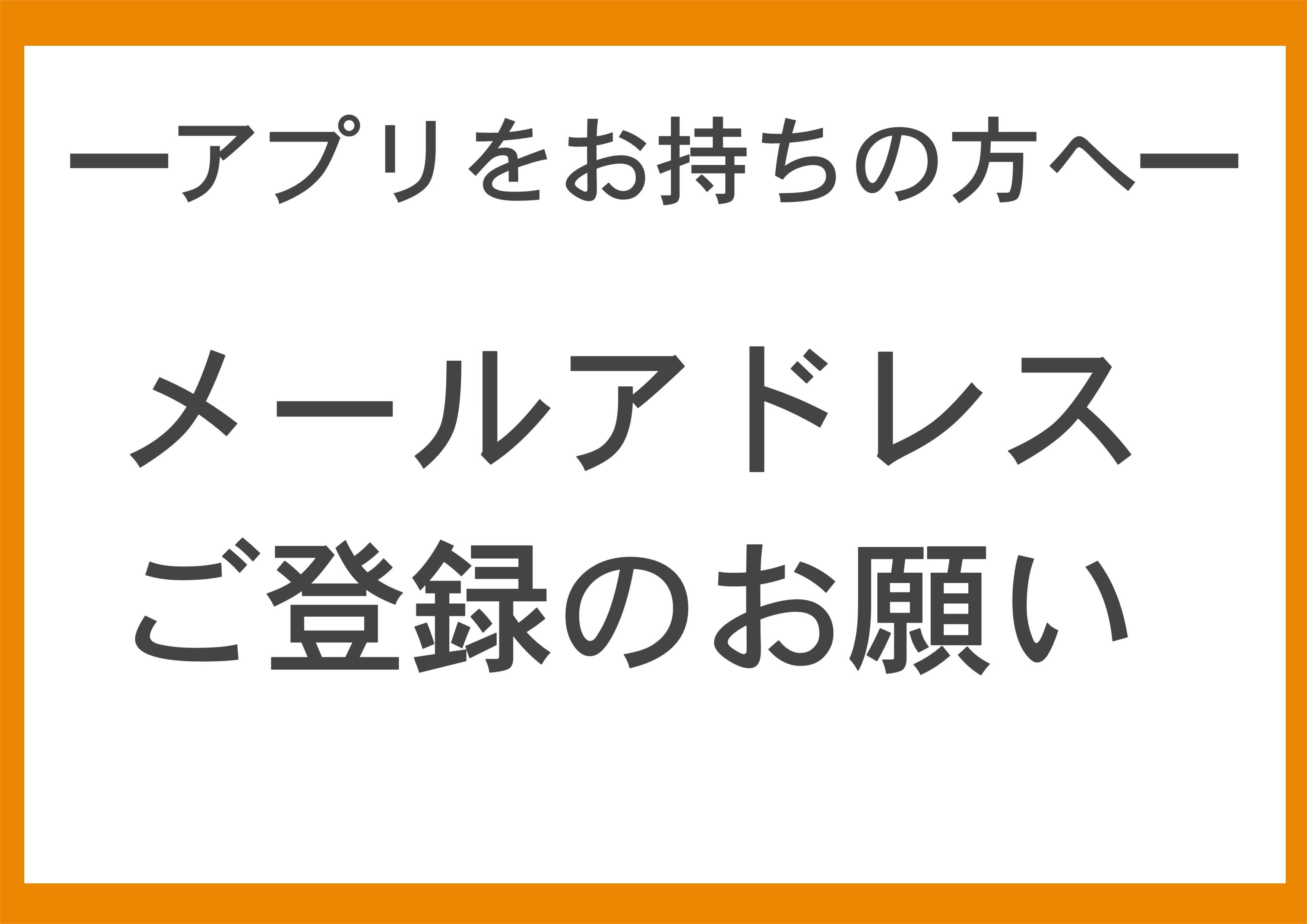 ーアプリをお持ちの方へー

メールアドレス
ご登録のお願い